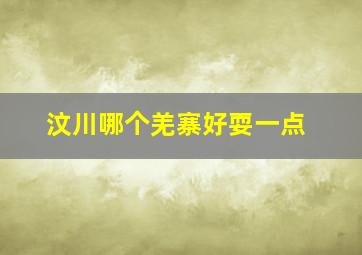 汶川哪个羌寨好耍一点